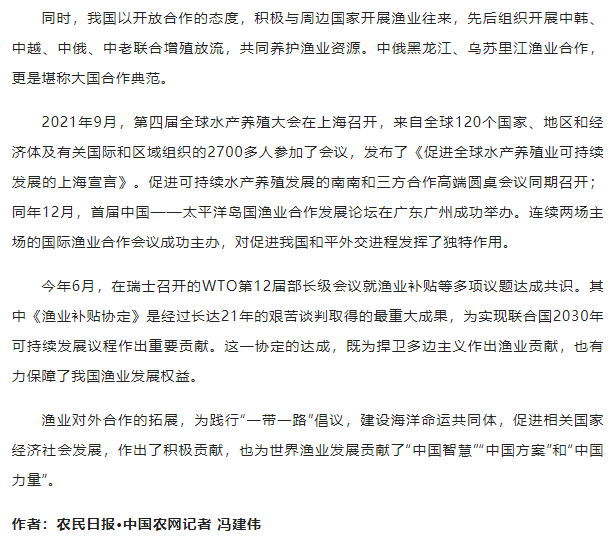 同时，我国以开放合作的态度，积极与周边国家开展渔业往来，先后组织开展中韩、中越、中俄、中老联合增殖放流，共同养护渔业资源。中俄黑龙江、乌苏里江渔业合作，更是堪称大国合作典范。

2021年9月，第四届全球水产养殖大会在上海召开，来自全球120个国家、地区和经济体及有关国际和区域组织的2700多人参加了会议，发布了《促进全球水产养殖业可持续发展的上海宣言》。促进可持续水产养殖发展的南南和三方合作高端圆桌会议同期召开；同年12月，首届中国——太平洋岛国渔业合作发展论坛在广东广州成功举办。连续两场主场的国际渔业合作会议成功主办，对促进我国和平外交进程发挥了独特作用。

今年6月，在瑞士召开的WTO第12届部长级会议就渔业补贴等多项议题达成共识。其中《渔业补贴协定》是经过长达21年的艰苦谈判取得的最重大成果，为实现联合国2030年可持续发展议程作出重要贡献。这一协定的达成，既为捍卫多边主义作出渔业贡献，也有力保障了我国渔业发展权益。

渔业对外合作的拓展，为践行“一带一路”倡议，建设海洋命运共同体，促进相关国家经济社会发展，作出了积极贡献，也为世界渔业发展贡献了“中国智慧”“中国方案”和“中国力量”。

作者：农民日报•中国农网记者 冯建伟